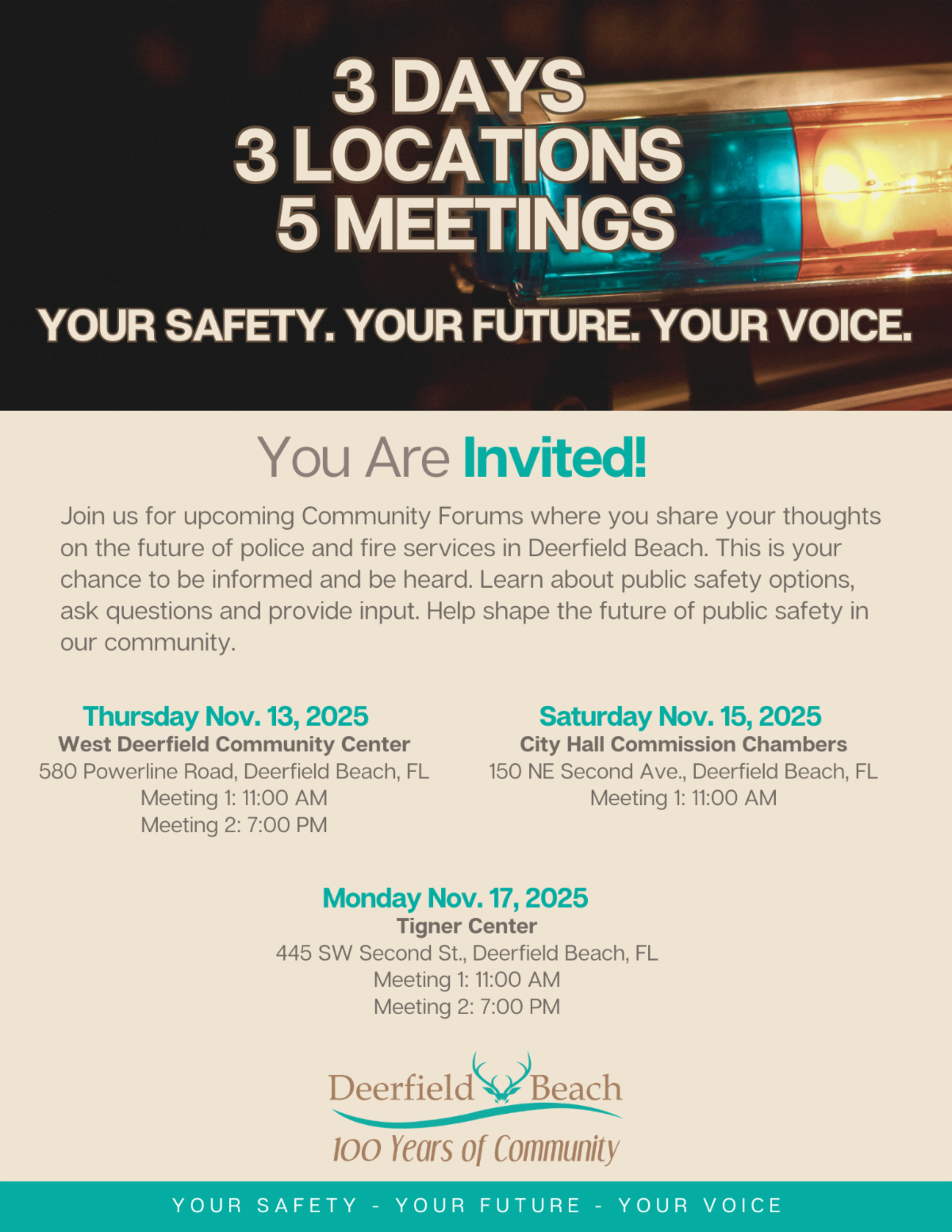 3 DAYS
3 LOCATIONS
5 MEETINGS

YOUR SAFETY. YOUR FUTURE. YOUR VOICE.

You Are Invited!

Join us for upcoming Community Forums where you share your thoughts on the future of police and fire services in Deerfield Beach. This is your chance to be informed and be heard. Learn about public safety options, ask questions and provide input. Help shape the future of public safety in our community.

Thursday Nov. 13, 2025
West Deerfield Community Center
580 Powerline Road, Deerfield Beach, FL
Meeting 1: 11:00 AM
Meeting 2: 7:00 PM

Saturday Nov. 15, 2025
City Hall Commission Chambers
150 NE Second Ave., Deerfield Beach, FL
Meeting 1: 11:00 AM

Monday Nov. 17, 2025
Tigner Center
445 SW Second St., Deerfield Beach, FL
Meeting 1: 11:00 AM
Meeting 2: 7:00 PM

Deerfield Beach
100 Years of Community

YOUR SAFETY - YOUR FUTURE - YOUR VOICE